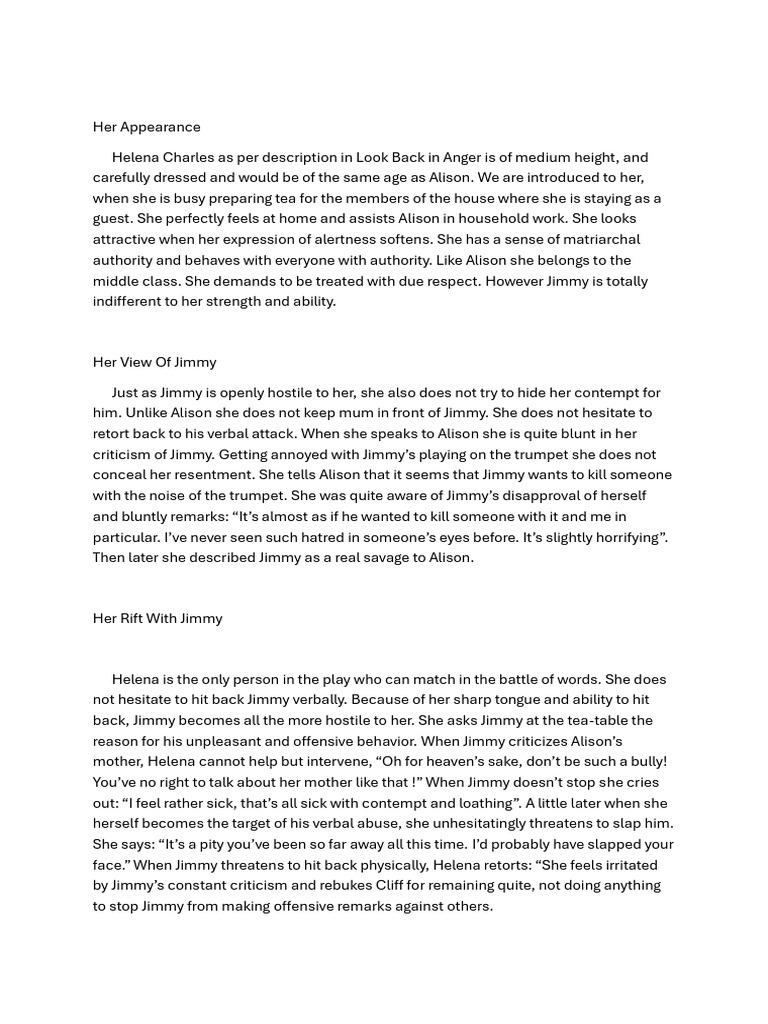 Her Appearance

Helena Charles as per description in Look Back in Anger is of medium height, and carefully dressed and would be of the same age as Alison. We are introduced to her, when she is busy preparing tea for the members of the house where she is staying as a guest. She perfectly feels at home and assists Alison in household work. She looks attractive when her expression of alertness softens. She has a sense of matriarchal authority and behaves with everyone with authority. Like Alison she belongs to the middle class. She demands to be treated with due respect. However Jimmy is totally indifferent to her strength and ability.

Her View Of Jimmy

Just as Jimmy is openly hostile to her, she also does not try to hide her contempt for him. Unlike Alison she does not keep mum in front of Jimmy. She does not hesitate to retort back to his verbal attack. When she speaks to Alison she is quite blunt in her criticism of Jimmy. Getting annoyed with Jimmy's playing on the trumpet she does not conceal her resentment. She tells Alison that it seems that Jimmy wants to kill someone with the noise of the trumpet. She was quite aware of Jimmy's disapproval of herself and bluntly remarks: "It's almost as if he wanted to kill someone with it and me in particular. I've never seen such hatred in someone's eyes before. It's slightly horrifying". Then later she described Jimmy as a real savage to Alison.

Her Rift With Jimmy

Helena is the only person in the play who can match in the battle of words. She does not hesitate to hit back Jimmy verbally. Because of her sharp tongue and ability to hit back, Jimmy becomes all the more hostile to her. She asks Jimmy at the tea-table the reason for his unpleasant and offensive behavior. When Jimmy criticizes Alison's mother, Helena cannot help but intervene, "Oh for heaven's sake, don't be such a bully! You've no right to talk about her mother like that !" When Jimmy doesn't stop she cries out: "I feel rather sick, that's all sick with contempt and loathing". A little later when she herself becomes the target of his verbal abuse, she unhesitatingly threatens to slap him. She says: "It's a pity you've been so far away all this time. I'd probably have slapped your face." When Jimmy threatens to hit back physically, Helena retorts: "She feels irritated by Jimmy's constant criticism and rebukes Cliff for remaining quite, not doing anything to stop Jimmy from making offensive remarks against others.